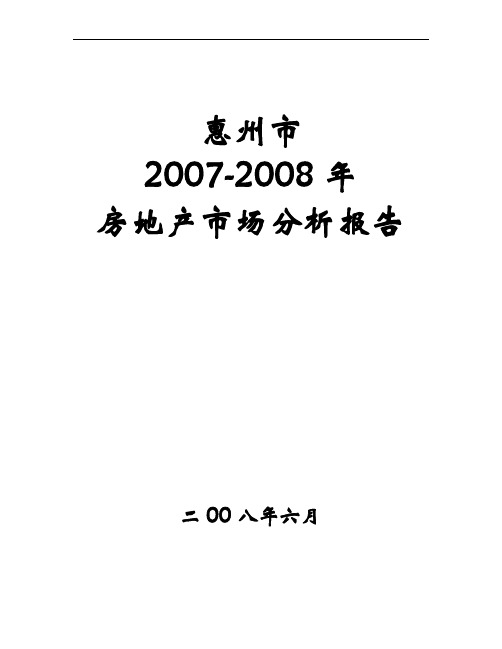 惠州市
2007-2008 年
房地产市场分析报告

二 00 八年六月